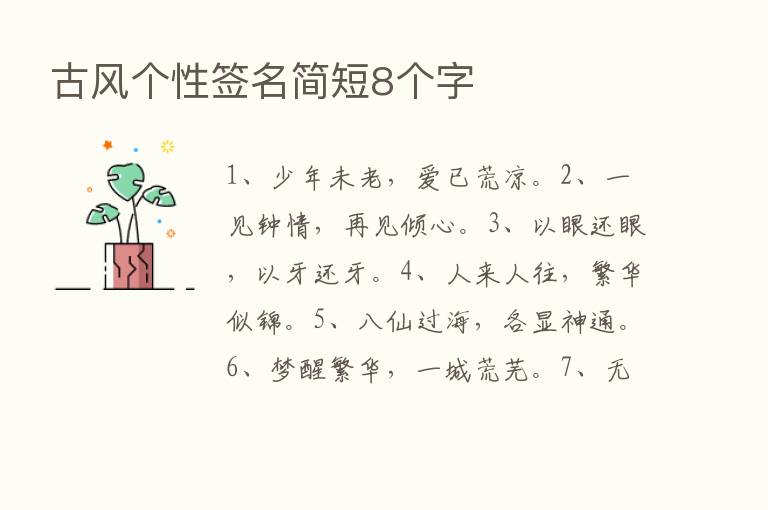 古风个性签名简短8个字

1、少年未老，爱已荒凉。2、一见钟情，再见倾心。3、以眼还眼，以牙还牙。4、人来人往，繁华似锦。5、八仙过海，各显神通。6、梦醒繁华，一城荒芜。7、无